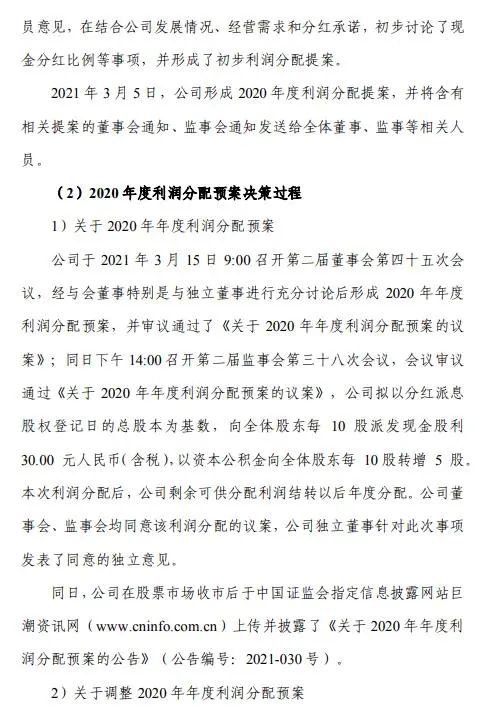 员意见，在结合公司发展情况、经营需求和分红承诺，初步讨论了现金分红比例等事项，并形成了初步利润分配提案。

2021 年 3 月 5 日，公司形成 2020 年度利润分配提案，并将含有相关提案的董事会通知、监事会通知发送给全体董事、监事等相关人员。

（2）2020 年度利润分配预案决策过程

1）关于 2020 年年度利润分配预案

公司于 2021 年 3 月 15 日 9:00 召开第二届董事会第四十五次会议，经与会董事特别是与独立董事进行充分讨论后形成 2020 年年度利润分配预案，并审议通过了《关于 2020 年年度利润分配预案的议案》；同日下午 14:00 召开第二届监事会第三十八次会议，会议审议通过《关于 2020 年年度利润分配预案的议案》，公司拟以分红派息股权登记日的总股本为基数，向全体股东每 10 股派发现金股利 30.00 元人民币（含税），以资本公积金向全体股东每 10 股转增 5 股。本次利润分配后，公司剩余可供分配利润结转以后年度分配。公司董事会、监事会均同意该利润分配的议案，公司独立董事针对此次事项发表了同意的独立意见。

同日，公司在股票市场收市后于中国证监会指定信息披露网站巨潮资讯网（www.cninfo.com.cn）上传并披露了《关于 2020 年年度利润分配预案的公告》（公告编号：2021-030 号）。

2）关于调整 2020 年年度利润分配预案